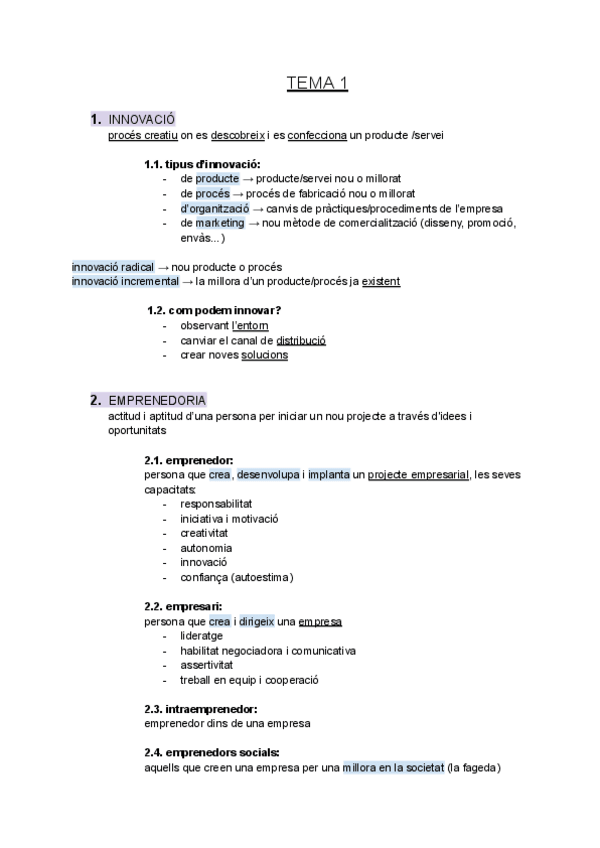 TEMA 1

1. INNOVACIÓ
procés creatiu on es descobreix i es confecciona un producte /servei

1.1. tipus d'innovació:
- de producte → producte/servei nou o millorat
- de procés → procés de fabricació nou o millorat
- d'organització → canvis de pràctiques/procediments de l'empresa
- de marketing → nou mètode de comercialització (disseny, promoció, envàs...)

innovació radical → nou producte o procés
innovació incremental → la millora d'un producte/procés ja existent

1.2. com podem innovar?
- observant l'entorn
- canviar el canal de distribució
- crear noves solucions

2. EMPRENEDORIA
actitud i aptitud d'una persona per iniciar un nou projecte a través d'idees i oportunitats

2.1. emprenedor:
persona que crea, desenvolupa i implanta un projecte empresarial, les seves capacitats:
- responsabilitat
- iniciativa i motivació
- creativitat
- autonomia
- innovació
- confiança (autoestima)

2.2. empresari:
persona que crea i dirigeix una empresa
- lideratge
- habilitat negociadora i comunicativa
- assertivitat
- treball en equip i cooperació

2.3. intraemprenedor:
emprenedor dins de una empresa

2.4. emprenedors socials:
aquells que creen una empresa per una millora en la societat (la fageda)